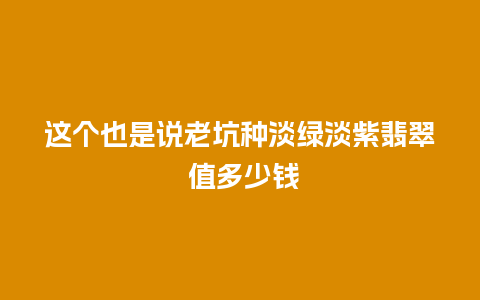 这个也是说老坑种淡绿淡紫翡翠值多少钱